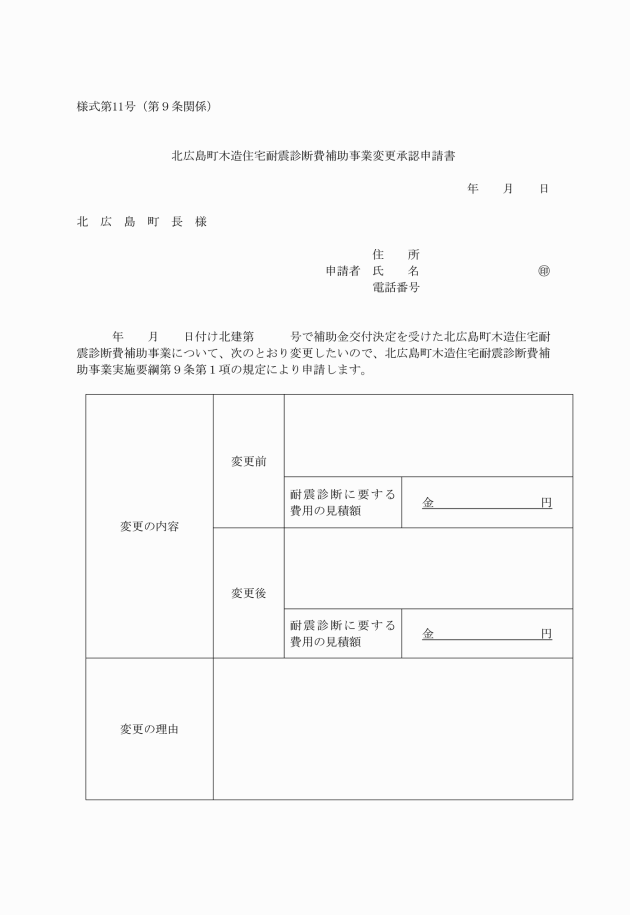 様式第11号（第９条関係）

北広島町木造住宅耐震診断費補助事業変更承認申請書

年　月　日

北　広　島　町　長　様

住　所
申請者　氏　名　㊞
電話番号

年　月　日付け北建第　号で補助金交付決定を受けた北広島町木造住宅耐震診断費補助事業について、次のとおり変更したいので、北広島町木造住宅耐震診断費補助事業実施要綱第９条第１項の規定により申請します。

| 変更の内容 | 変更前 | | |
|---|---|---|---|
| | | 耐震診断に要する費用の見積額 | 金　円 |
| | 変更後 | | |
| | | 耐震診断に要する費用の見積額 | 金　円 |
| 変更の理由 | | | |